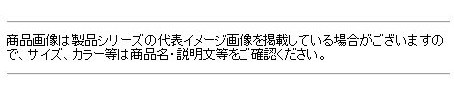 商品画像は製品シリーズの代表イメージ画像を掲載している場合がございますので、サイズ、カラー等は商品名・説明文等をご確認ください。